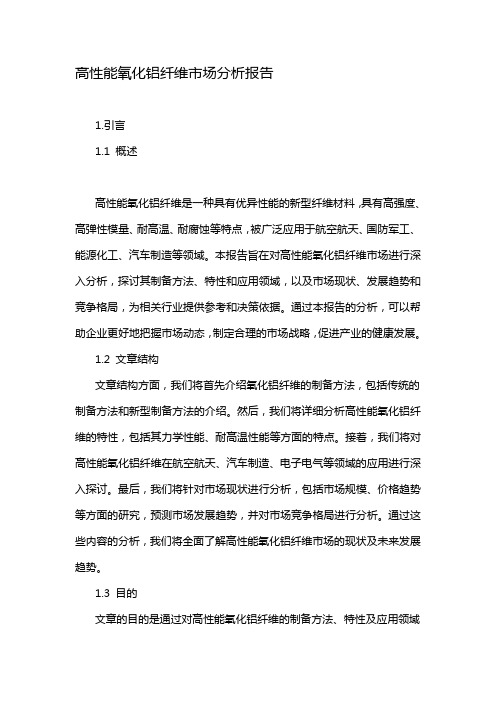 高性能氧化铝纤维市场分析报告

1.引言

1.1 概述

高性能氧化铝纤维是一种具有优异性能的新型纤维材料，具有高强度、高弹性模量、耐高温、耐腐蚀等特点，被广泛应用于航空航天、国防军工、能源化工、汽车制造等领域。本报告旨在对高性能氧化铝纤维市场进行深入分析，探讨其制备方法、特性和应用领域，以及市场现状、发展趋势和竞争格局，为相关行业提供参考和决策依据。通过本报告的分析，可以帮助企业更好地把握市场动态，制定合理的市场战略，促进产业的健康发展。

1.2 文章结构

文章结构方面，我们将首先介绍氧化铝纤维的制备方法，包括传统的制备方法和新型制备方法的介绍。然后，我们将详细分析高性能氧化铝纤维的特性，包括其力学性能、耐高温性能等方面的特点。接着，我们将对高性能氧化铝纤维在航空航天、汽车制造、电子电气等领域的应用进行深入探讨。最后，我们将针对市场现状进行分析，包括市场规模、价格趋势等方面的研究，预测市场发展趋势，并对市场竞争格局进行分析。通过这些内容的分析，我们将全面了解高性能氧化铝纤维市场的现状及未来发展趋势。

1.3 目的

文章的目的是通过对高性能氧化铝纤维的制备方法、特性及应用领域